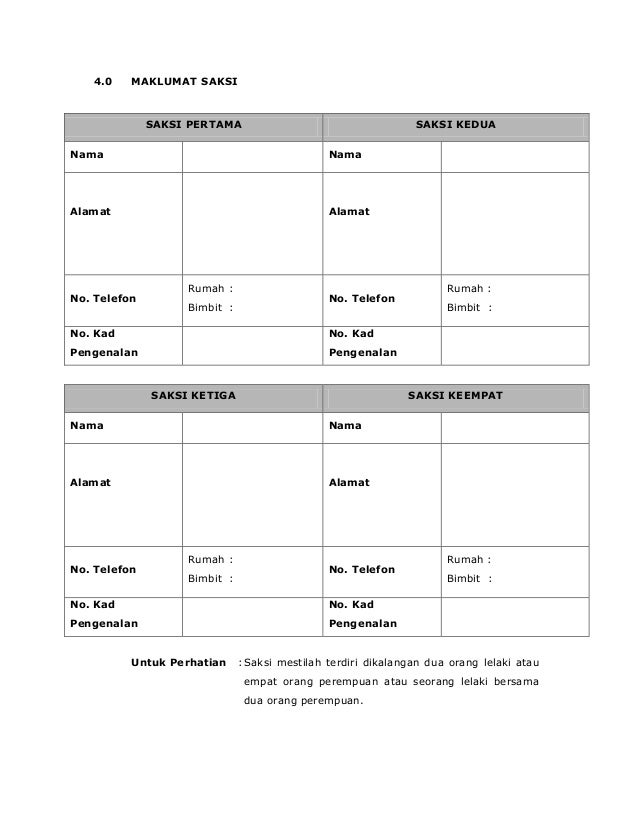 4.0 MAKLUMAT SAKSI

| SAKSI PERTAMA | | SAKSI KEDUA | |
|---|---|---|---|
| Nama | | Nama | |
| Alamat | | Alamat | |
| No. Telefon | Rumah : Bimbit : | No. Telefon | Rumah : Bimbit : |
| No. Kad Pengenalan | | No. Kad Pengenalan | |

| SAKSI KETIGA | | SAKSI KEEMPAT | |
|---|---|---|---|
| Nama | | Nama | |
| Alamat | | Alamat | |
| No. Telefon | Rumah : Bimbit : | No. Telefon | Rumah : Bimbit : |
| No. Kad Pengenalan | | No. Kad Pengenalan | |

Untuk Perhatian : Saksi mestilah terdiri dikalangan dua orang lelaki atau empat orang perempuan atau seorang lelaki bersama dua orang perempuan.